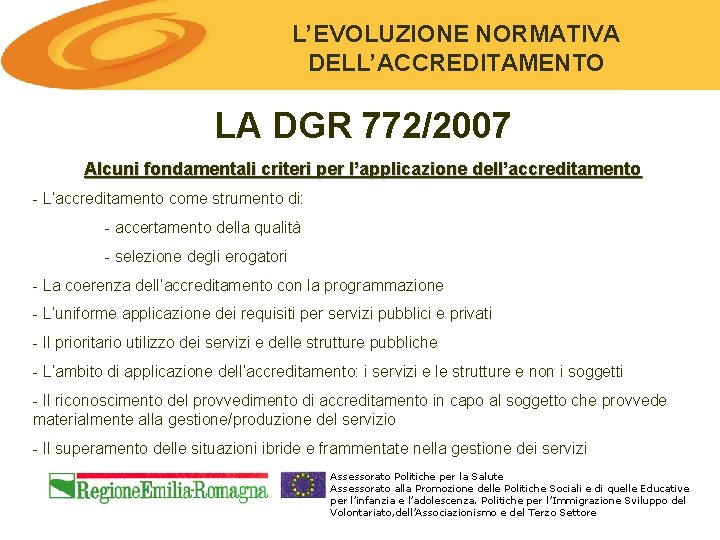 L'EVOLUZIONE NORMATIVA DELL'ACCREDITAMENTO

LA DGR 772/2007

Alcuni fondamentali criteri per l'applicazione dell'accreditamento

- L'accreditamento come strumento di:

- accertamento della qualità

- selezione degli erogatori

- La coerenza dell'accreditamento con la programmazione

- L'uniforme applicazione dei requisiti per servizi pubblici e privati

- Il prioritario utilizzo dei servizi e delle strutture pubbliche

- L'ambito di applicazione dell'accreditamento: i servizi e le strutture e non i soggetti

- Il riconoscimento del provvedimento di accreditamento in capo al soggetto che provvede materialmente alla gestione/produzione del servizio

- Il superamento delle situazioni ibride e frammentate nella gestione dei servizi

RegioneEmilia-Romagna

Assessorato Politiche per la Salute
Assessorato alla Promozione delle Politiche Sociali e di quelle Educative per l'infanzia e l'adolescenza. Politiche per l'Immigrazione Sviluppo del Volontariato,dell'Associazionismo e del Terzo Settore